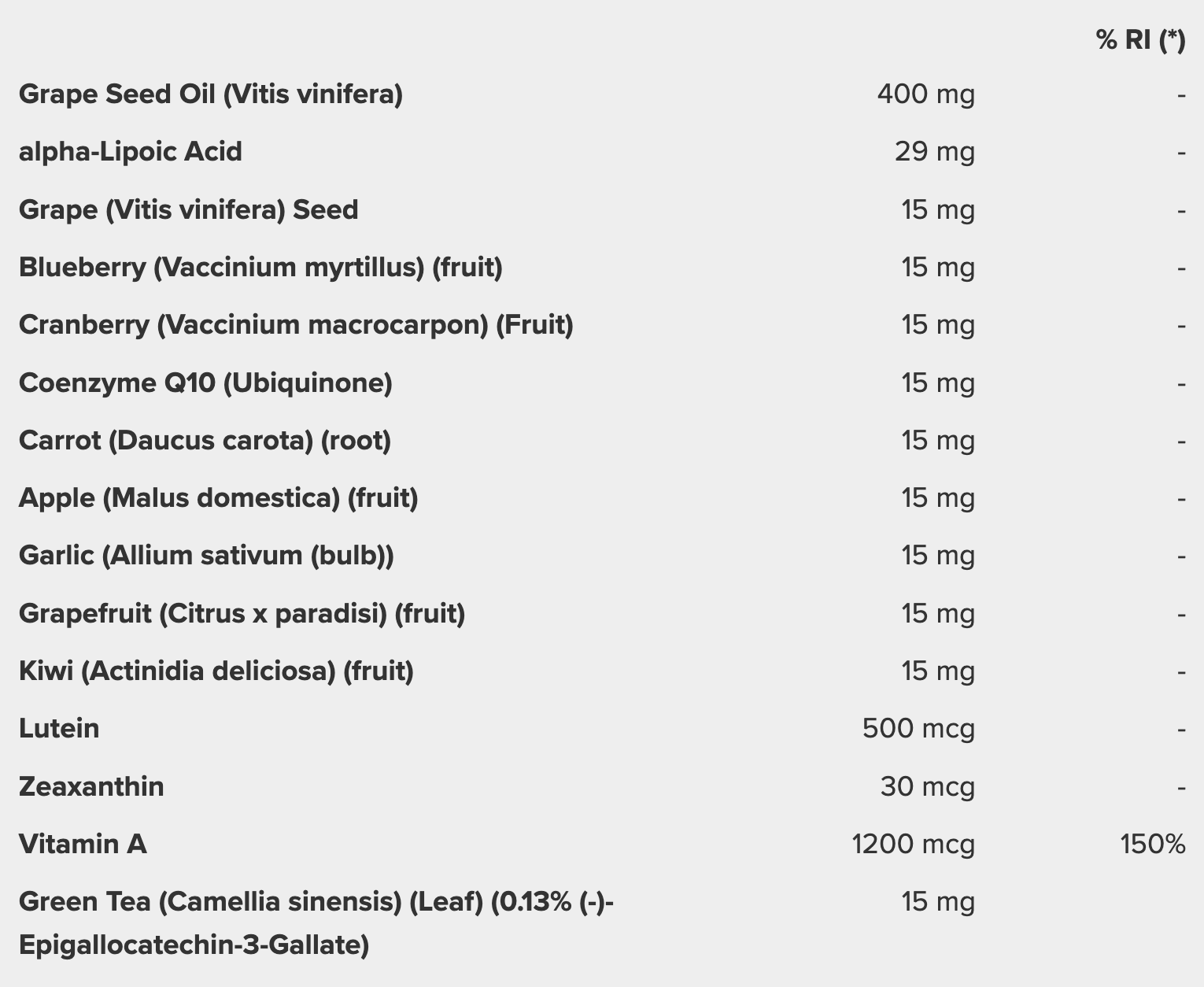 |  |  | % RI (*) |
|---|---|---|
| Grape Seed Oil (Vitis vinifera) | 400 mg | - |
| alpha-Lipoic Acid | 29 mg | - |
| Grape (Vitis vinifera) Seed | 15 mg | - |
| Blueberry (Vaccinium myrtillus) (fruit) | 15 mg | - |
| Cranberry (Vaccinium macrocarpon) (Fruit) | 15 mg | - |
| Coenzyme Q10 (Ubiquinone) | 15 mg | - |
| Carrot (Daucus carota) (root) | 15 mg | - |
| Apple (Malus domestica) (fruit) | 15 mg | - |
| Garlic (Allium sativum (bulb)) | 15 mg | - |
| Grapefruit (Citrus x paradisi) (fruit) | 15 mg | - |
| Kiwi (Actinidia deliciosa) (fruit) | 15 mg | - |
| Lutein | 500 mcg | - |
| Zeaxanthin | 30 mcg | - |
| Vitamin A | 1200 mcg | 150% |
| Green Tea (Camellia sinensis) (Leaf) (0.13% (-)-Epigallocatechin-3-Gallate) | 15 mg |  |